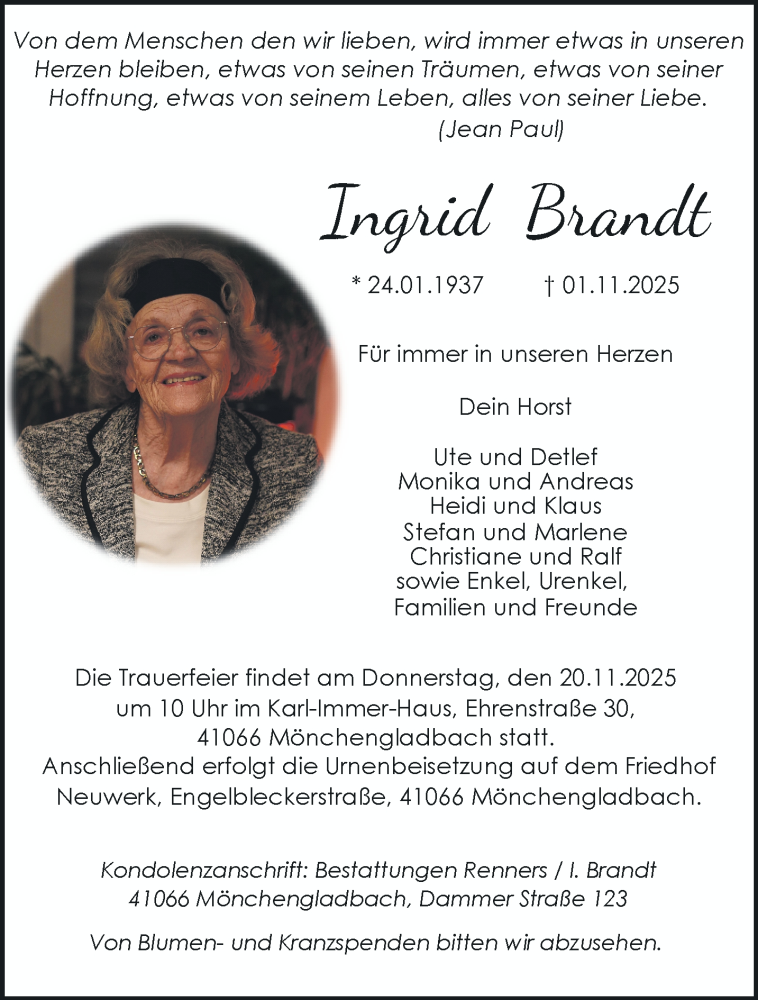 Von dem Menschen den wir lieben, wird immer etwas in unseren Herzen bleiben, etwas von seinen Träumen, etwas von seiner Hoffnung, etwas von seinem Leben, alles von seiner Liebe.
(Jean Paul)

Ingrid Brandt

* 24.01.1937 † 01.11.2025

Für immer in unseren Herzen

Dein Horst

Ute und Detlef
Monika und Andreas
Heidi und Klaus
Stefan und Marlene
Christiane und Ralf
sowie Enkel, Urenkel, Familien und Freunde

Die Trauerfeier findet am Donnerstag, den 20.11.2025 um 10 Uhr im Karl-Immer-Haus, Ehrenstraße 30, 41066 Mönchengladbach statt.
Anschließend erfolgt die Urnenbeisetzung auf dem Friedhof Neuwerk, Engelbleckerstraße, 41066 Mönchengladbach.

Kondolenzanschrift: Bestattungen Renners / I. Brandt
41066 Mönchengladbach, Dammer Straße 123

Von Blumen- und Kranzspenden bitten wir abzusehen.